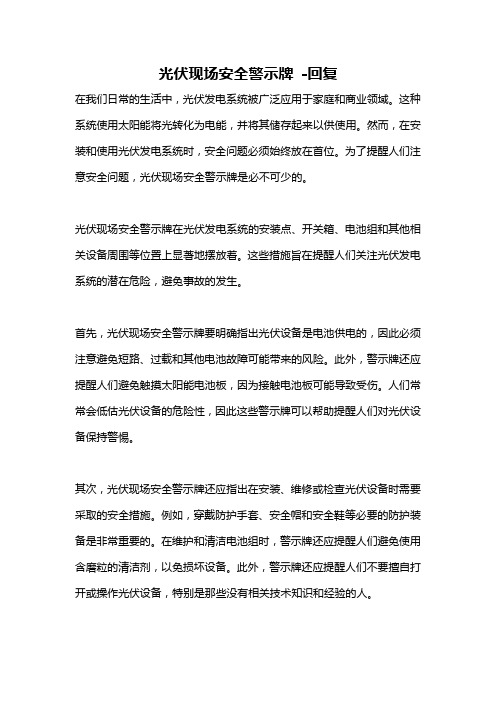 光伏现场安全警示牌 -回复

在我们日常的生活中，光伏发电系统被广泛应用于家庭和商业领域。这种系统使用太阳能将光转化为电能，并将其储存起来以供使用。然而，在安装和使用光伏发电系统时，安全问题必须始终放在首位。为了提醒人们注意安全问题，光伏现场安全警示牌是必不可少的。

光伏现场安全警示牌在光伏发电系统的安装点、开关箱、电池组和其他相关设备周围等位置上显著地摆放着。这些措施旨在提醒人们关注光伏发电系统的潜在危险，避免事故的发生。

首先，光伏现场安全警示牌要明确指出光伏设备是电池供电的，因此必须注意避免短路、过载和其他电池故障可能带来的风险。此外，警示牌还应提醒人们避免触摸太阳能电池板，因为接触电池板可能导致受伤。人们常常会低估光伏设备的危险性，因此这些警示牌可以帮助提醒人们对光伏设备保持警惕。

其次，光伏现场安全警示牌还应指出在安装、维修或检查光伏设备时需要采取的安全措施。例如，穿戴防护手套、安全帽和安全鞋等必要的防护装备是非常重要的。在维护和清洁电池组时，警示牌还应提醒人们避免使用含磨粒的清洁剂，以免损坏设备。此外，警示牌还应提醒人们不要擅自打开或操作光伏设备，特别是那些没有相关技术知识和经验的人。